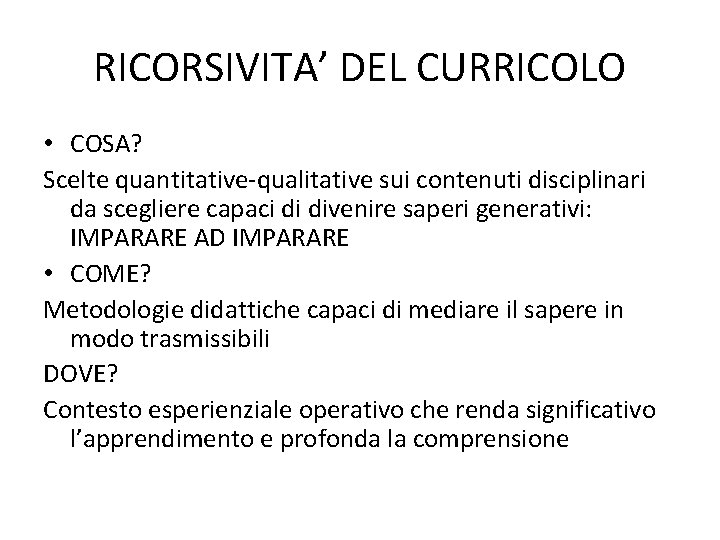 RICORSIVITA’ DEL CURRICOLO

• COSA?

Scelte quantitative-qualitative sui contenuti disciplinari da scegliere capaci di divenire saperi generativi: IMPARARE AD IMPARARE

• COME?

Metodologie didattiche capaci di mediare il sapere in modo trasmissibili

DOVE?

Contesto esperienziale operativo che renda significativo l’apprendimento e profonda la comprensione